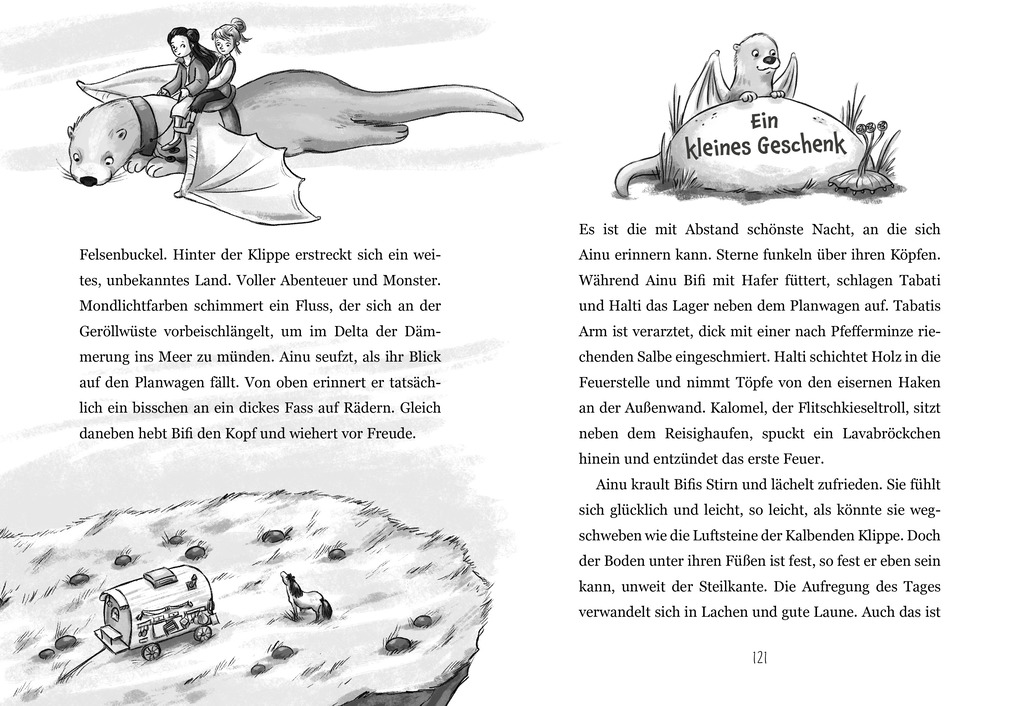 Felsenbuckel. Hinter der Klippe erstreckt sich ein weites, unbekanntes Land. Voller Abenteuer und Monster. Mondlichtfarben schimmert ein Fluss, der sich an der Geröllwüste vorbeischlängelt, um im Delta der Dämmerung ins Meer zu münden. Ainu seufzt, als ihr Blick auf den Planwagen fällt. Von oben erinnert er tatsächlich ein bisschen an ein dickes Fass auf Rädern. Gleich daneben hebt Bifi den Kopf und wiehert vor Freude.

Ein kleines Geschenk

Es ist die mit Abstand schönste Nacht, an die sich Ainu erinnern kann. Sterne funkeln über ihren Köpfen. Während Ainu Bifi mit Hafer füttert, schlagen Tabati und Halti das Lager neben dem Planwagen auf. Tabatis Arm ist verarztet, dick mit einer nach Pfefferminze riechenden Salbe eingeschmiert. Halti schichtet Holz in die Feuerstelle und nimmt Töpfe von den eisernen Haken an der Außenwand. Kalomel, der Flitschkieseltroll, sitzt neben dem Reisighaufen, spuckt ein Lavabröckchen hinein und entzündet das erste Feuer.

Ainu krault Bifis Stirn und lächelt zufrieden. Sie fühlt sich glücklich und leicht, so leicht, als könnte sie wegschweben wie die Luftsteine der Kalbenden Klippe. Doch der Boden unter ihren Füßen ist fest, so fest er eben sein kann, unweit der Steilkante. Die Aufregung des Tages verwandelt sich in Lachen und gute Laune. Auch das ist

121